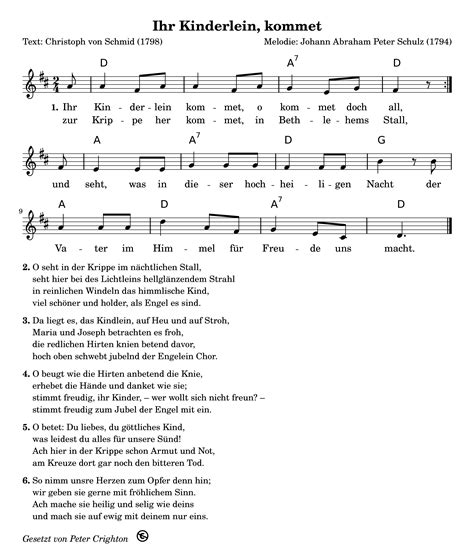 Ihr Kinderlein, kommet

Text: Christoph von Schmid (1798)

Melodie: Johann Abraham Peter Schulz (1794)

D A$^7$ D

1. Ihr Kin - der - lein kom - met, o kom - met doch all,
zur Krip - pe her kom - met, in Beth - le - hems Stall,

A A$^7$ D G

und seht, was in die - ser hoch - hei - li - gen Nacht der

9

A D A$^7$ D

Va - ter im Him - mel für Freu - de uns macht.

2. O seht in der Krippe im nächtlichen Stall,
seht hier bei des Lichtleins hellglänzendem Strahl
in reinlichen Windeln das himmlische Kind,
viel schöner und holder, als Engel es sind.

3. Da liegt es, das Kindlein, auf Heu und auf Stroh,
Maria und Joseph betrachten es froh,
die redlichen Hirten knien betend davor,
hoch oben schwebt jubelnd der Engelein Chor.

4. O beugt wie die Hirten anbetend die Knie,
erhebet die Hände und danket wie sie;
stimmt freudig, ihr Kinder, – wer wollt sich nicht freun? –
stimmt freudig zum Jubel der Engel mit ein.

5. O betet: Du liebes, du göttliches Kind,
was leidest du alles für unsere Sünd!
Ach hier in der Krippe schon Armut und Not,
am Kreuze dort gar noch den bitteren Tod.

6. So nimm unsre Herzen zum Opfer denn hin;
wir geben sie gerne mit fröhlichem Sinn.
Ach mache sie heilig und selig wie deins
und mach sie auf ewig mit deinem nur eins.

Gesetzt von Peter Crighton